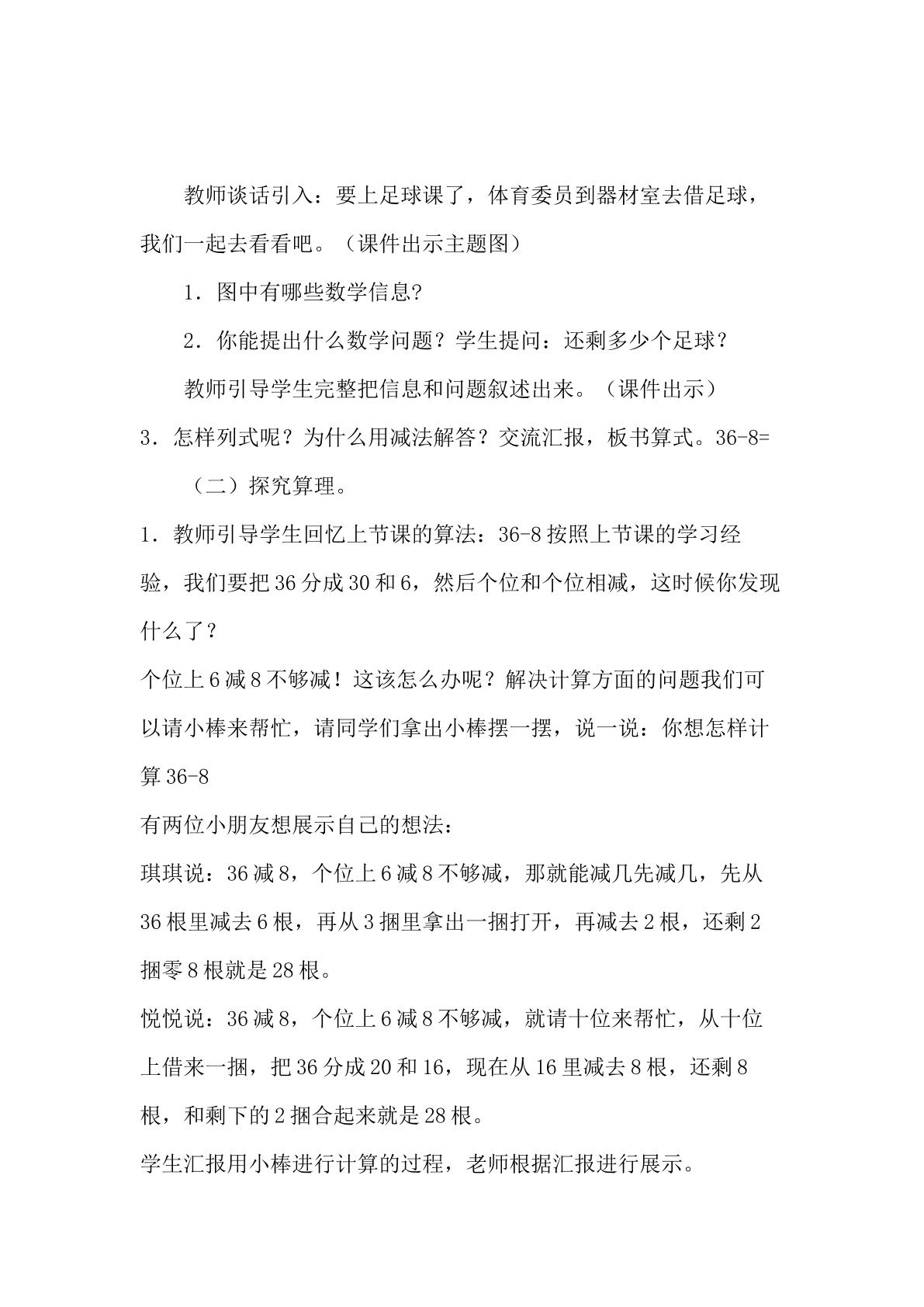 教师谈话引入：要上足球课了，体育委员到器材室去借足球，我们一起去看看吧。（课件出示主题图）

1．图中有哪些数学信息?

2．你能提出什么数学问题？学生提问：还剩多少个足球？

教师引导学生完整把信息和问题叙述出来。（课件出示）

3．怎样列式呢？为什么用减法解答？交流汇报，板书算式。36-8=

（二）探究算理。

1．教师引导学生回忆上节课的算法：36-8按照上节课的学习经验，我们要把36分成30和6，然后个位和个位相减，这时候你发现什么了？

个位上6减8不够减！这该怎么办呢？解决计算方面的问题我们可以请小棒来帮忙，请同学们拿出小棒摆一摆，说一说：你想怎样计算36-8

有两位小朋友想展示自己的想法：

琪琪说：36减8，个位上6减8不够减，那就能减几先减几，先从36根里减去6根，再从3捆里拿出一捆打开，再减去2根，还剩2捆零8根就是28根。

悦悦说：36减8，个位上6减8不够减，就请十位来帮忙，从十位上借来一捆，把36分成20和16，现在从16里减去8根，还剩8根，和剩下的2捆合起来就是28根。

学生汇报用小棒进行计算的过程，老师根据汇报进行展示。